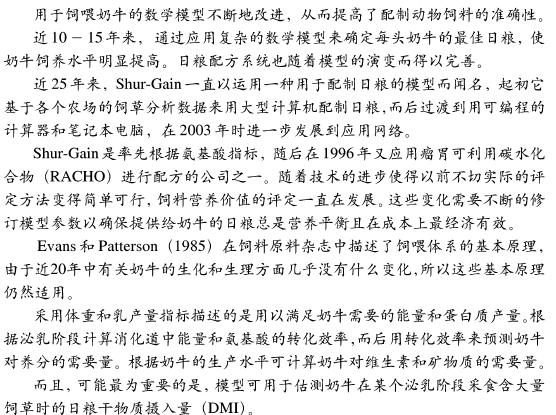 用于饲喂奶牛的数学模型不断地改进，从而提高了配制动物饲料的准确性。

近 10 － 15 年来，通过应用复杂的数学模型来确定每头奶牛的最佳日粮，使奶牛饲养水平明显提高。日粮配方系统也随着模型的演变而得以完善。

近 25 年来，Shur-Gain 一直以运用一种用于配制日粮的模型而闻名，起初它基于各个农场的饲草分析数据来用大型计算机配制日粮，而后过渡到用可编程的计算器和笔记本电脑，在 2003 年时进一步发展到应用网络。

Shur-Gain 是率先根据氨基酸指标，随后在 1996 年又应用瘤胃可利用碳水化合物（RACHO）进行配方的公司之一。随着技术的进步使得以前不切实际的评定方法变得简单可行，饲料营养价值的评定一直在发展。这些变化需要不断的修订模型参数以确保提供给奶牛的日粮总是营养平衡且在成本上最经济有效。

Evans 和 Patterson（1985）在饲料原料杂志中描述了饲喂体系的基本原理，由于近20年中有关奶牛的生化和生理方面几乎没有什么变化，所以这些基本原理仍然适用。

采用体重和乳产量指标描述的是用以满足奶牛需要的能量和蛋白质产量。根据泌乳阶段计算消化道中能量和氨基酸的转化效率，而后用转化效率来预测奶牛对养分的需要量。根据奶牛的生产水平可计算奶牛对维生素和矿物质的需要量。

而且，可能最为重要的是，模型可用于估测奶牛在某个泌乳阶段采食含大量饲草时的日粮干物质摄入量（DMI）。